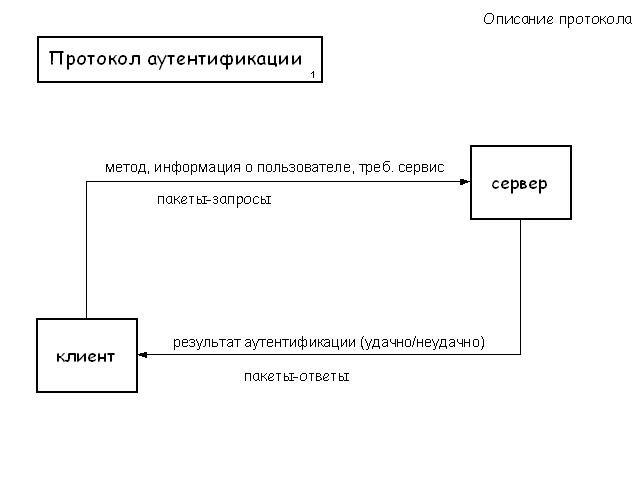 Описание протокола

Протокол аутентификации
1

метод, информация о пользователе, треб. сервис

пакеты-запросы

сервер

клиент

результат аутентификации (удачно/неудачно)

пакеты-ответы